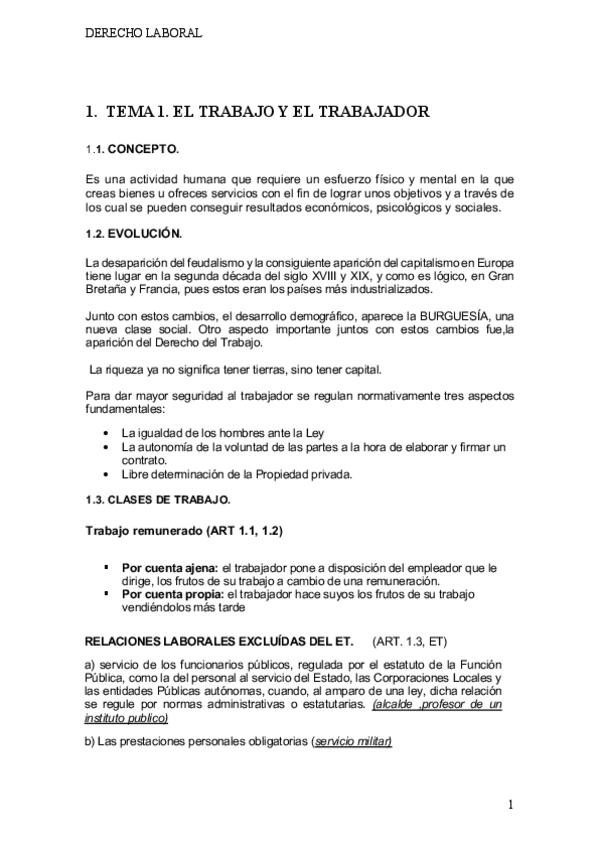 DERECHO LABORAL

1. TEMA 1. EL TRABAJO Y EL TRABAJADOR

1.1. CONCEPTO.

Es una actividad humana que requiere un esfuerzo físico y mental en la que creas bienes u ofreces servicios con el fin de lograr unos objetivos y a través de los cual se pueden conseguir resultados económicos, psicológicos y sociales.

1.2. EVOLUCIÓN.

La desaparición del feudalismo y la consiguiente aparición del capitalismo en Europa tiene lugar en la segunda década del siglo XVIII y XIX, y como es lógico, en Gran Bretaña y Francia, pues estos eran los países más industrializados.

Junto con estos cambios, el desarrollo demográfico, aparece la BURGUESÍA, una nueva clase social. Otro aspecto importante juntos con estos cambios fue,la aparición del Derecho del Trabajo.

La riqueza ya no significa tener tierras, sino tener capital.

Para dar mayor seguridad al trabajador se regulan normativamente tres aspectos fundamentales:

• La igualdad de los hombres ante la Ley
• La autonomía de la voluntad de las partes a la hora de elaborar y firmar un contrato.
• Libre determinación de la Propiedad privada.

1.3. CLASES DE TRABAJO.

Trabajo remunerado (ART 1.1, 1.2)

▪ Por cuenta ajena: el trabajador pone a disposición del empleador que le dirige, los frutos de su trabajo a cambio de una remuneración.
▪ Por cuenta propia: el trabajador hace suyos los frutos de su trabajo vendiéndolos más tarde

RELACIONES LABORALES EXCLUÍDAS DEL ET. (ART. 1.3, ET)

a) servicio de los funcionarios públicos, regulada por el estatuto de la Función Pública, como la del personal al servicio del Estado, las Corporaciones Locales y las entidades Públicas autónomas, cuando, al amparo de una ley, dicha relación se regule por normas administrativas o estatutarias. (alcalde ,profesor de un instituto publico)

b) Las prestaciones personales obligatorias (servicio militar)

1